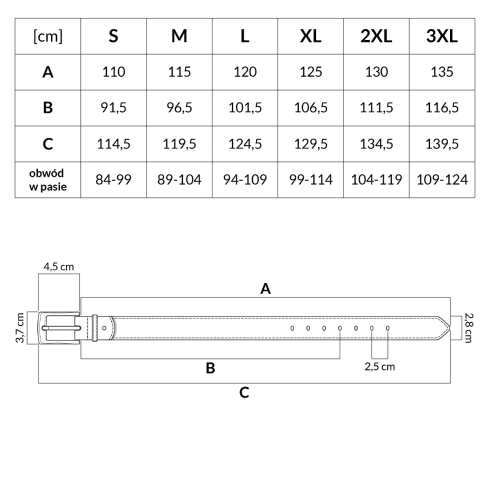 | [cm] | S | M | L | XL | 2XL | 3XL |
|---|---|---|---|---|---|---|
| A | 110 | 115 | 120 | 125 | 130 | 135 |
| B | 91,5 | 96,5 | 101,5 | 106,5 | 111,5 | 116,5 |
| C | 114,5 | 119,5 | 124,5 | 129,5 | 134,5 | 139,5 |
| obwód w pasie | 84-99 | 89-104 | 94-109 | 99-114 | 104-119 | 109-124 |

4,5 cm
A
3,7 cm
2,8 cm
B
2,5 cm
C